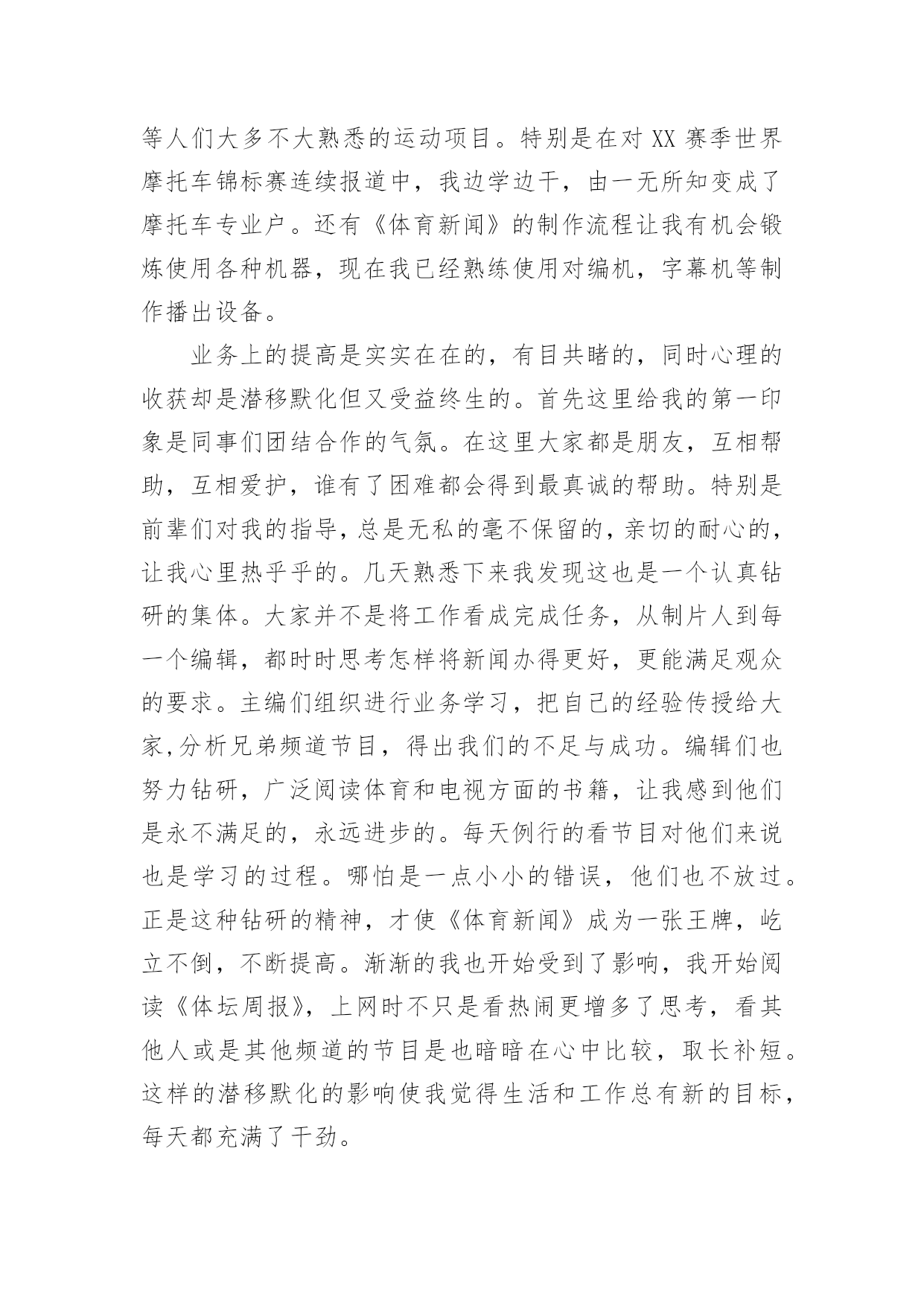 等人们大多不大熟悉的运动项目。特别是在对 XX 赛季世界摩托车锦标赛连续报道中，我边学边干，由一无所知变成了摩托车专业户。还有《体育新闻》的制作流程让我有机会锻炼使用各种机器，现在我已经熟练使用对编机，字幕机等制作播出设备。

业务上的提高是实实在在的，有目共睹的，同时心理的收获却是潜移默化但又受益终生的。首先这里给我的第一印象是同事们团结合作的气氛。在这里大家都是朋友，互相帮助，互相爱护，谁有了困难都会得到最真诚的帮助。特别是前辈们对我的指导，总是无私的毫不保留的，亲切的耐心的，让我心里热乎乎的。几天熟悉下来我发现这也是一个认真钻研的集体。大家并不是将工作看成完成任务，从制片人到每一个编辑，都时时思考怎样将新闻办得更好，更能满足观众的要求。主编们组织进行业务学习，把自己的经验传授给大家,分析兄弟频道节目，得出我们的不足与成功。编辑们也努力钻研，广泛阅读体育和电视方面的书籍，让我感到他们是永不满足的，永远进步的。每天例行的看节目对他们来说也是学习的过程。哪怕是一点小小的错误，他们也不放过。正是这种钻研的精神，才使《体育新闻》成为一张王牌，屹立不倒，不断提高。渐渐的我也开始受到了影响，我开始阅读《体坛周报》，上网时不只是看热闹更增多了思考，看其他人或是其他频道的节目是也暗暗在心中比较，取长补短。这样的潜移默化的影响使我觉得生活和工作总有新的目标，每天都充满了干劲。